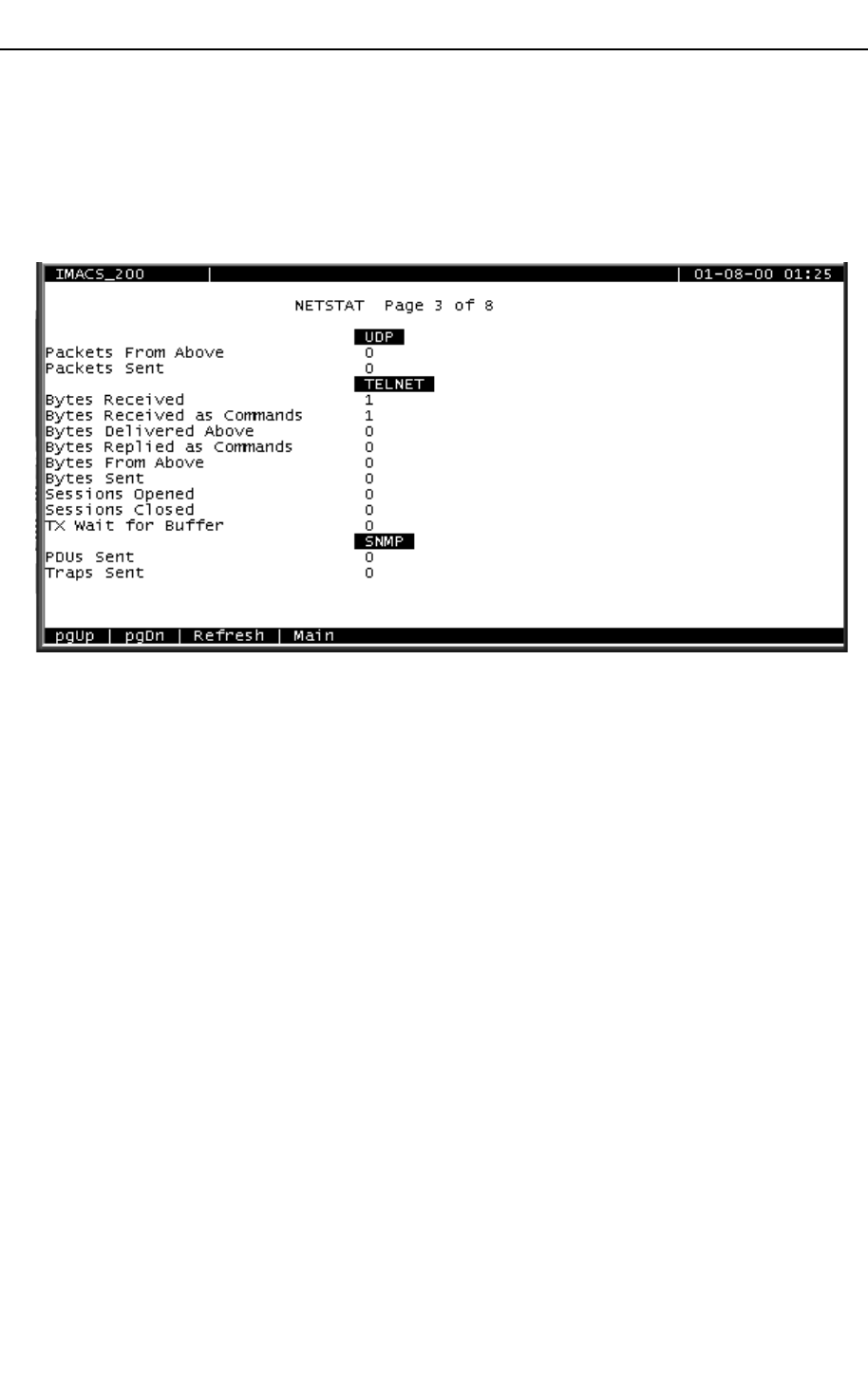 IMACS_200 | | 01-08-00 01:25

NETSTAT Page 3 of 8

UDP
Packets From Above 0
Packets Sent 0
TELNET
Bytes Received 1
Bytes Received as Commands 1
Bytes Delivered Above 0
Bytes Replied as Commands 0
Bytes From Above 0
Bytes Sent 0
Sessions Opened 0
Sessions Closed 0
TX Wait for Buffer 0
SNMP
PDUs Sent 0
Traps Sent 0

pgUp | pgDn | Refresh | Main